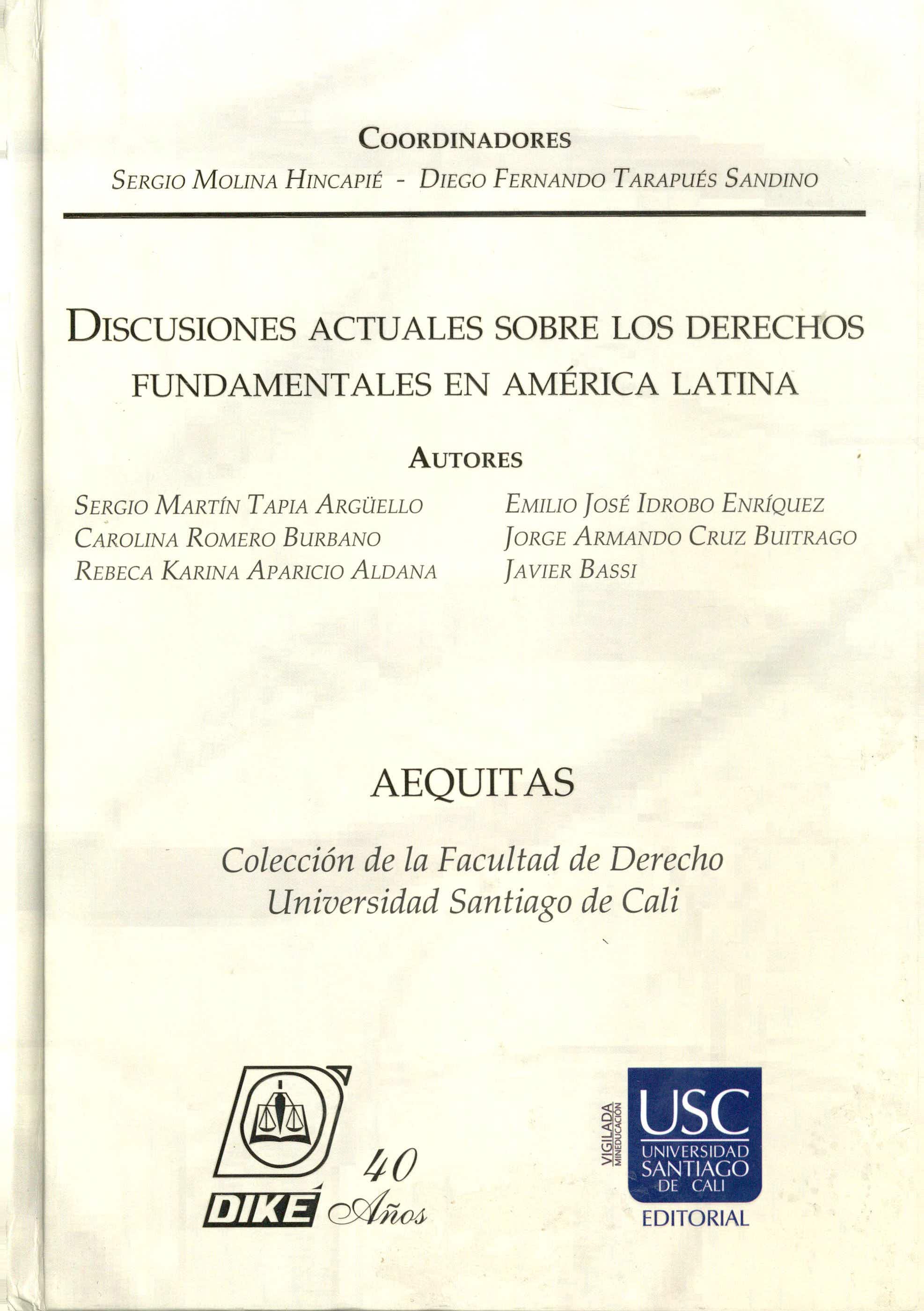 COORDINADORES

SERGIO MOLINA HINCAPIÉ - DIEGO FERNANDO TARAPUÉS SANDINO

DISCUSIONES ACTUALES SOBRE LOS DERECHOS FUNDAMENTALES EN AMÉRICA LATINA

AUTORES

SERGIO MARTÍN TAPIA ARGÜELLO
CAROLINA ROMERO BURBANO
REBECA KARINA APARICIO ALDANA

EMILIO JOSÉ IDROBO ENRÍQUEZ
JORGE ARMANDO CRUZ BUITRAGO
JAVIER BASSI

AEQUITAS

Colección de la Facultad de Derecho
Universidad Santiago de Cali

DIKÉ 40 Años

VIGILADA MINEDUCACIÓN
USC
UNIVERSIDAD SANTIAGO DE CALI
EDITORIAL